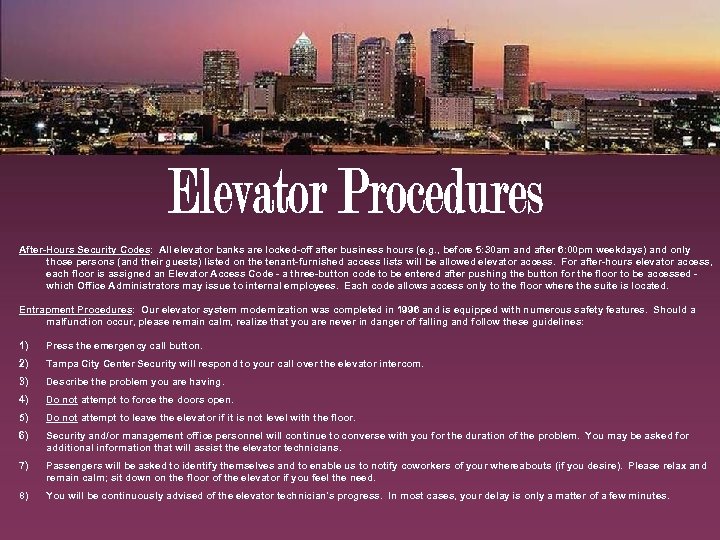 Elevator Procedures

After-Hours Security Codes: All elevator banks are locked-off after business hours (e.g., before 5:30am and after 6:00pm weekdays) and only those persons (and their guests) listed on the tenant-furnished access lists will be allowed elevator access. For after-hours elevator access, each floor is assigned an Elevator Access Code - a three-button code to be entered after pushing the button for the floor to be accessed - which Office Administrators may issue to internal employees. Each code allows access only to the floor where the suite is located.

Entrapment Procedures: Our elevator system modernization was completed in 1996 and is equipped with numerous safety features. Should a malfunction occur, please remain calm, realize that you are never in danger of falling and follow these guidelines:

1) Press the emergency call button.

2) Tampa City Center Security will respond to your call over the elevator intercom.

3) Describe the problem you are having.

4) Do not attempt to force the doors open.

5) Do not attempt to leave the elevator if it is not level with the floor.

6) Security and/or management office personnel will continue to converse with you for the duration of the problem. You may be asked for additional information that will assist the elevator technicians.

7) Passengers will be asked to identify themselves and to enable us to notify coworkers of your whereabouts (if you desire). Please relax and remain calm; sit down on the floor of the elevator if you feel the need.

8) You will be continuously advised of the elevator technician's progress. In most cases, your delay is only a matter of a few minutes.